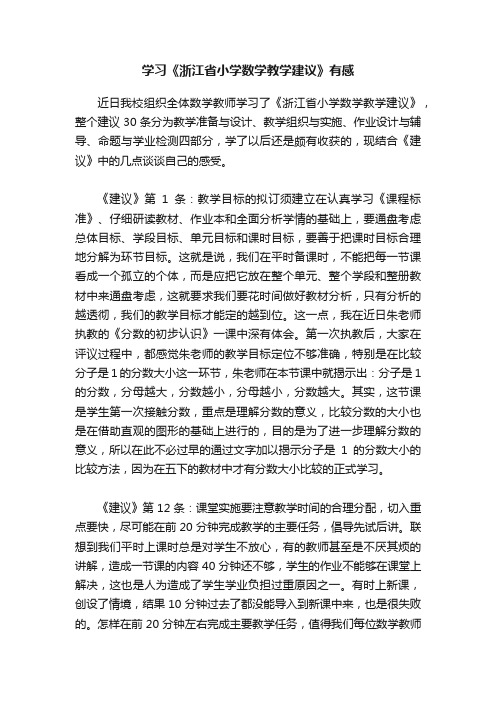 学习《浙江省小学数学教学建议》有感

近日我校组织全体数学教师学习了《浙江省小学数学教学建议》，整个建议 30 条分为教学准备与设计、教学组织与实施、作业设计与辅导、命题与学业检测四部分，学了以后还是颇有收获的，现结合《建议》中的几点谈谈自己的感受。

《建议》第 1 条：教学目标的拟订须建立在认真学习《课程标准》、仔细研读教材、作业本和全面分析学情的基础上，要通盘考虑总体目标、学段目标、单元目标和课时目标，要善于把课时目标合理地分解为环节目标。这就是说，我们在平时备课时，不能把每一节课看成一个孤立的个体，而是应把它放在整个单元、整个学段和整册教材中来通盘考虑，这就要求我们要花时间做好教材分析，只有分析的越透彻，我们的教学目标才能定的越到位。这一点，我在近日朱老师执教的《分数的初步认识》一课中深有体会。第一次执教后，大家在评议过程中，都感觉朱老师的教学目标定位不够准确，特别是在比较分子是 1 的分数大小这一环节，朱老师在本节课中就揭示出：分子是 1 的分数，分母越大，分数越小，分母越小，分数越大。其实，这节课是学生第一次接触分数，重点是理解分数的意义，比较分数的大小也是在借助直观的图形的基础上进行的，目的是为了进一步理解分数的意义，所以在此不必过早的通过文字加以揭示分子是 1 的分数大小的比较方法，因为在五下的教材中才有分数大小比较的正式学习。

《建议》第 12 条：课堂实施要注意教学时间的合理分配，切入重点要快，尽可能在前 20 分钟完成教学的主要任务，倡导先试后讲。联想到我们平时上课时总是对学生不放心，有的教师甚至是不厌其烦的讲解，造成一节课的内容 40 分钟还不够，学生的作业不能够在课堂上解决，这也是人为造成了学生学业负担过重原因之一。有时上新课，创设了情境，结果 10 分钟过去了都没能导入到新课中来，也是很失败的。怎样在前 20 分钟左右完成主要教学任务，值得我们每位数学教师